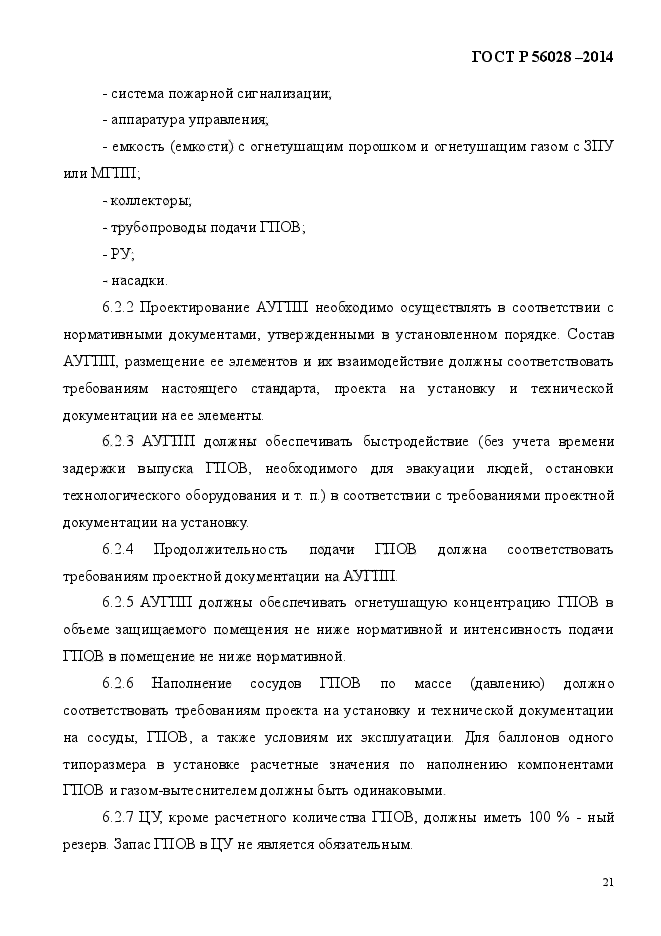 ГОСТ Р 56028 –2014

- система пожарной сигнализации;

- аппаратура управления;

- емкость (емкости) с огнетушащим порошком и огнетушащим газом с ЗПУ или МГПП;

- коллекторы;

- трубопроводы подачи ГПОВ;

- РУ;

- насадки.

6.2.2 Проектирование АУГПП необходимо осуществлять в соответствии с нормативными документами, утвержденными в установленном порядке. Состав АУГПП, размещение ее элементов и их взаимодействие должны соответствовать требованиям настоящего стандарта, проекта на установку и технической документации на ее элементы.

6.2.3 АУГПП должны обеспечивать быстродействие (без учета времени задержки выпуска ГПОВ, необходимого для эвакуации людей, остановки технологического оборудования и т. п.) в соответствии с требованиями проектной документации на установку.

6.2.4 Продолжительность подачи ГПОВ должна соответствовать требованиям проектной документации на АУГПП.

6.2.5 АУГПП должны обеспечивать огнетушащую концентрацию ГПОВ в объеме защищаемого помещения не ниже нормативной и интенсивность подачи ГПОВ в помещение не ниже нормативной.

6.2.6 Наполнение сосудов ГПОВ по массе (давлению) должно соответствовать требованиям проекта на установку и технической документации на сосуды, ГПОВ, а также условиям их эксплуатации. Для баллонов одного типоразмера в установке расчетные значения по наполнению компонентами ГПОВ и газом-вытеснителем должны быть одинаковыми.

6.2.7 ЦУ, кроме расчетного количества ГПОВ, должны иметь 100 % - ный резерв. Запас ГПОВ в ЦУ не является обязательным.

21